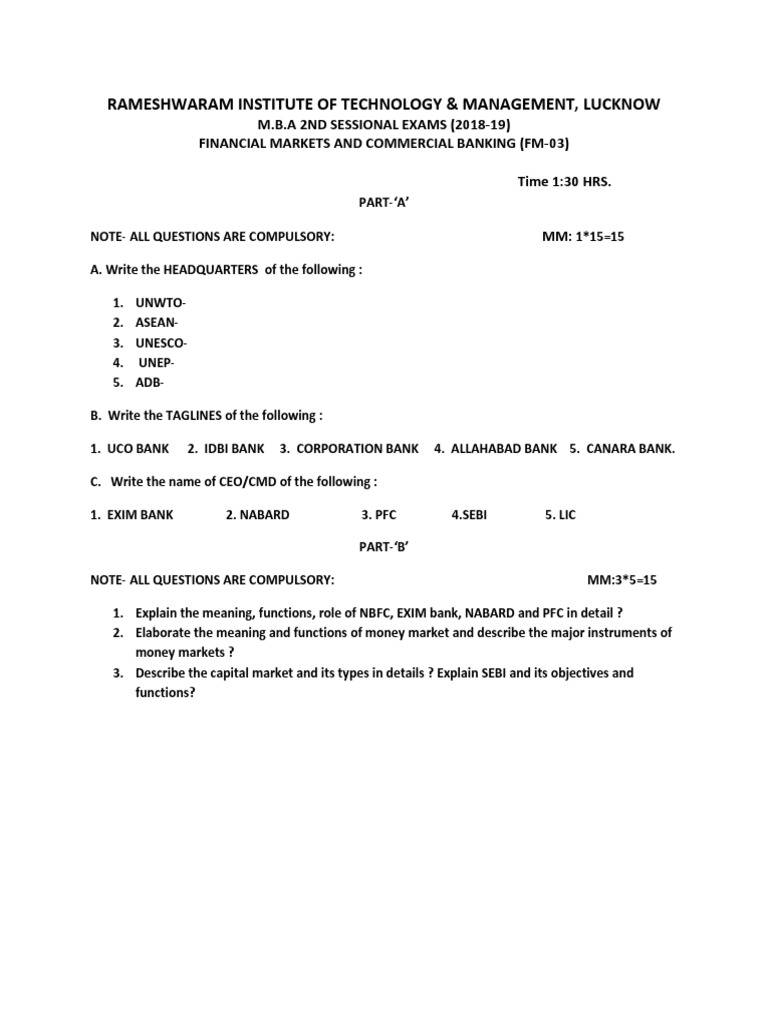 RAMESHWARAM INSTITUTE OF TECHNOLOGY & MANAGEMENT, LUCKNOW

M.B.A 2ND SESSIONAL EXAMS (2018-19)

FINANCIAL MARKETS AND COMMERCIAL BANKING (FM-03)

Time 1:30 HRS.

PART-'A'

NOTE- ALL QUESTIONS ARE COMPULSORY: MM: 1*15=15

A. Write the HEADQUARTERS of the following :

1. UNWTO-
2. ASEAN-
3. UNESCO-
4. UNEP-
5. ADB-

B. Write the TAGLINES of the following :

1. UCO BANK 2. IDBI BANK 3. CORPORATION BANK 4. ALLAHABAD BANK 5. CANARA BANK.

C. Write the name of CEO/CMD of the following :

1. EXIM BANK 2. NABARD 3. PFC 4.SEBI 5. LIC

PART-'B'

NOTE- ALL QUESTIONS ARE COMPULSORY: MM:3*5=15

1. Explain the meaning, functions, role of NBFC, EXIM bank, NABARD and PFC in detail ?
2. Elaborate the meaning and functions of money market and describe the major instruments of money markets ?
3. Describe the capital market and its types in details ? Explain SEBI and its objectives and functions?